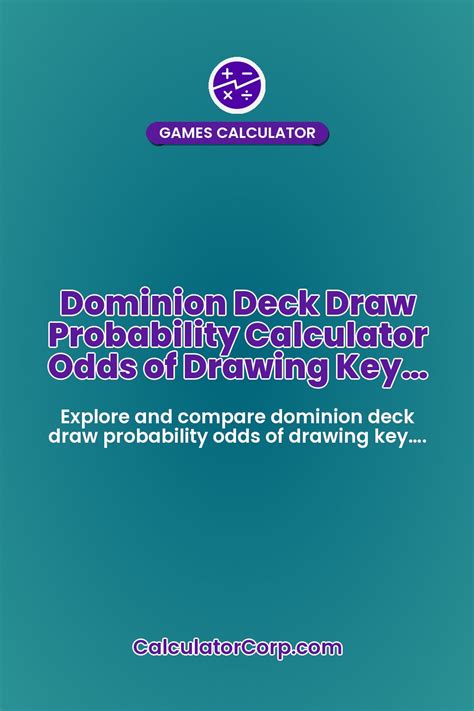 GAMES CALCULATOR

Dominion Deck Draw Probability Calculator Odds of Drawing Key...

Explore and compare dominion deck draw probability odds of drawing key....

CalculatorCorp.com